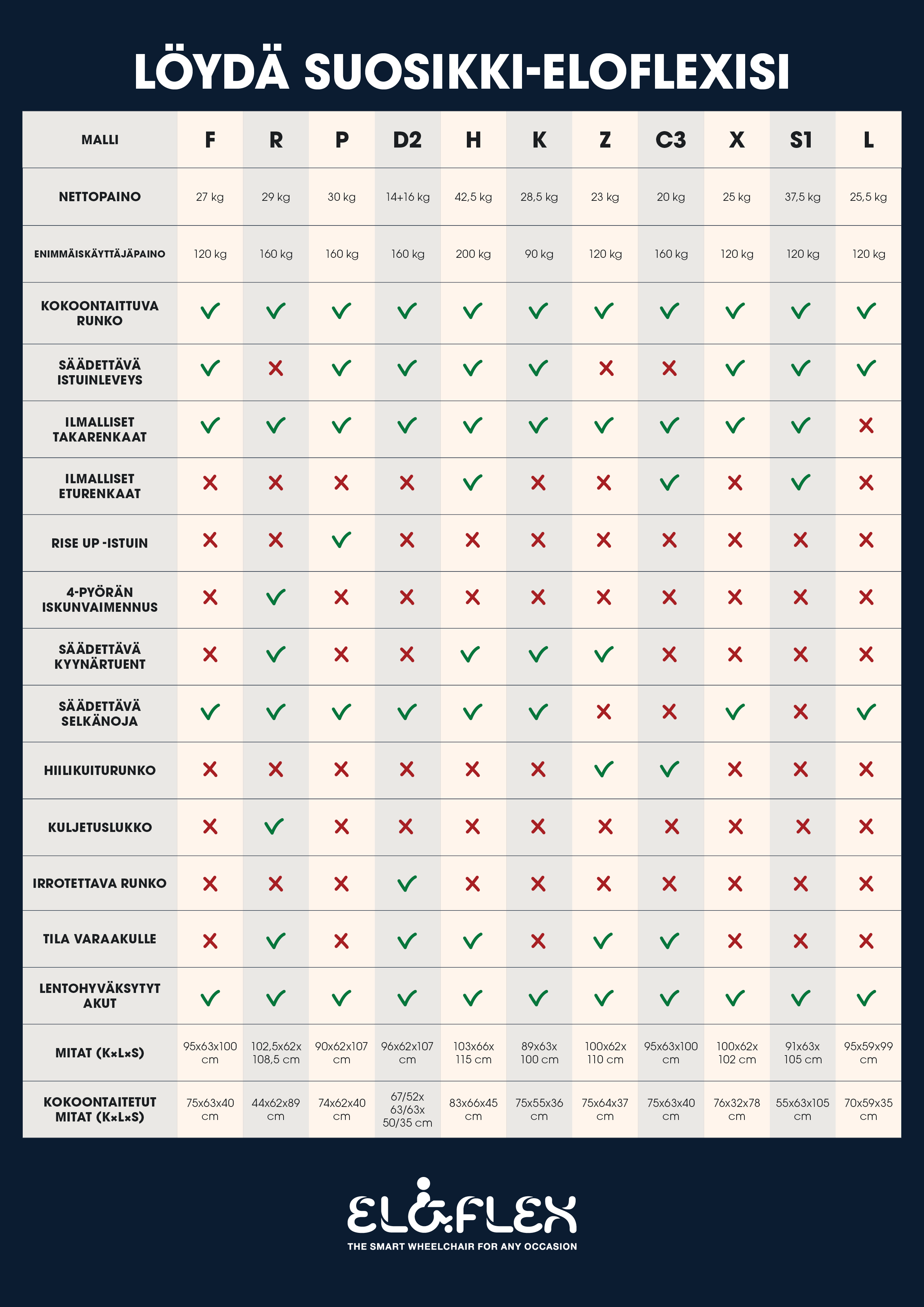 LÖYDÄ SUOSIKKI-ELOFLEXISI

| MALLI | F | R | P | D2 | H | K | Z | C3 | X | S1 | L |
|---|---|---|---|---|---|---|---|---|---|---|---|
| NETTOPAINO | 27 kg | 29 kg | 30 kg | 14+16 kg | 42,5 kg | 28,5 kg | 23 kg | 20 kg | 25 kg | 37,5 kg | 25,5 kg |
| ENIMMÄISKÄYTTÄJÄPAINO | 120 kg | 160 kg | 160 kg | 160 kg | 200 kg | 90 kg | 120 kg | 160 kg | 120 kg | 120 kg | 120 kg |
| KOKOONTAITTUVA RUNKO | ✓ | ✓ | ✓ | ✓ | ✓ | ✓ | ✓ | ✓ | ✓ | ✓ | ✓ |
| SÄÄDETTÄVÄ ISTUINLEVEYS | ✓ | ✗ | ✓ | ✓ | ✓ | ✓ | ✗ | ✗ | ✓ | ✓ | ✓ |
| ILMALLISET TAKARENKAAT | ✓ | ✓ | ✓ | ✓ | ✓ | ✓ | ✓ | ✓ | ✓ | ✓ | ✗ |
| ILMALLISET ETURENKAAT | ✗ | ✗ | ✗ | ✗ | ✓ | ✗ | ✗ | ✓ | ✗ | ✓ | ✗ |
| RISE UP -ISTUIN | ✗ | ✗ | ✓ | ✗ | ✗ | ✗ | ✗ | ✗ | ✗ | ✗ | ✗ |
| 4-PYÖRÄN ISKUNVAIMENNUS | ✗ | ✓ | ✗ | ✗ | ✗ | ✗ | ✗ | ✗ | ✗ | ✗ | ✗ |
| SÄÄDETTÄVÄ KYYNÄRTUENT | ✗ | ✓ | ✗ | ✗ | ✓ | ✓ | ✓ | ✗ | ✗ | ✗ | ✗ |
| SÄÄDETTÄVÄ SELKÄNOJA | ✓ | ✓ | ✓ | ✓ | ✓ | ✓ | ✗ | ✗ | ✓ | ✗ | ✓ |
| HIILIKUITURUNKO | ✗ | ✗ | ✗ | ✗ | ✗ | ✗ | ✓ | ✓ | ✗ | ✗ | ✗ |
| KULJETUSLUKKO | ✗ | ✓ | ✗ | ✗ | ✗ | ✗ | ✗ | ✗ | ✗ | ✗ | ✗ |
| IRROTETTAVA RUNKO | ✗ | ✗ | ✗ | ✓ | ✗ | ✗ | ✗ | ✗ | ✗ | ✗ | ✗ |
| TILA VARAAKULLE | ✗ | ✓ | ✗ | ✓ | ✓ | ✗ | ✓ | ✓ | ✗ | ✗ | ✗ |
| LENTOHYVÄKSYTYT AKUT | ✓ | ✓ | ✓ | ✓ | ✓ | ✓ | ✓ | ✓ | ✓ | ✓ | ✓ |
| MITAT (K×L×S) | 95x63x100 cm | 102,5x62x 108,5 cm | 90x62x107 cm | 96x62x107 cm | 103x66x 115 cm | 89x63x 100 cm | 100x62x 110 cm | 95x63x100 cm | 100x62x 102 cm | 91x63x 105 cm | 95x59x99 cm |
| KOKOONTAITETUT MITAT (K×L×S) | 75x63x40 cm | 44x62x89 cm | 74x62x40 cm | 67/52x 63/63x 50/35 cm | 83x66x45 cm | 75x55x36 cm | 75x64x37 cm | 75x63x40 cm | 76x32x78 cm | 55x63x105 cm | 70x59x35 cm |

ELOFLEX
THE SMART WHEELCHAIR FOR ANY OCCASION